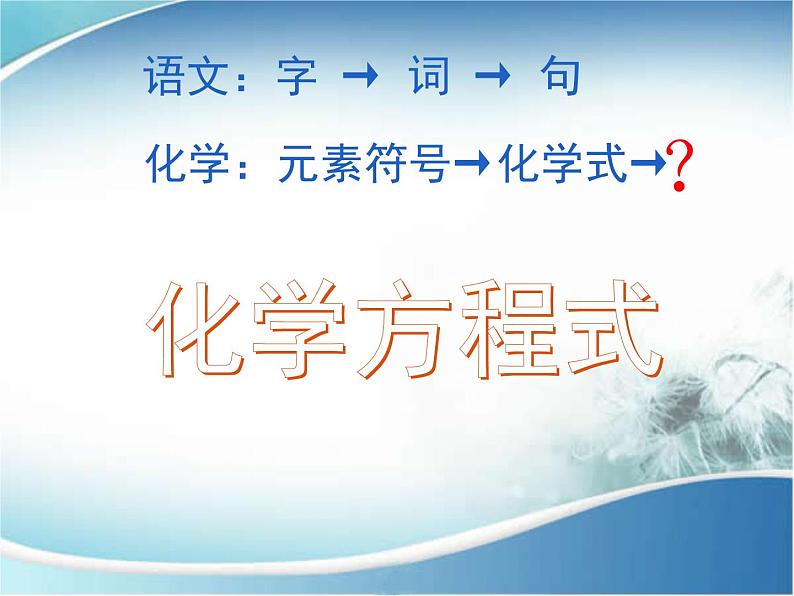 语文：字 → 词 → 句

化学：元素符号→化学式→?

化学方程式